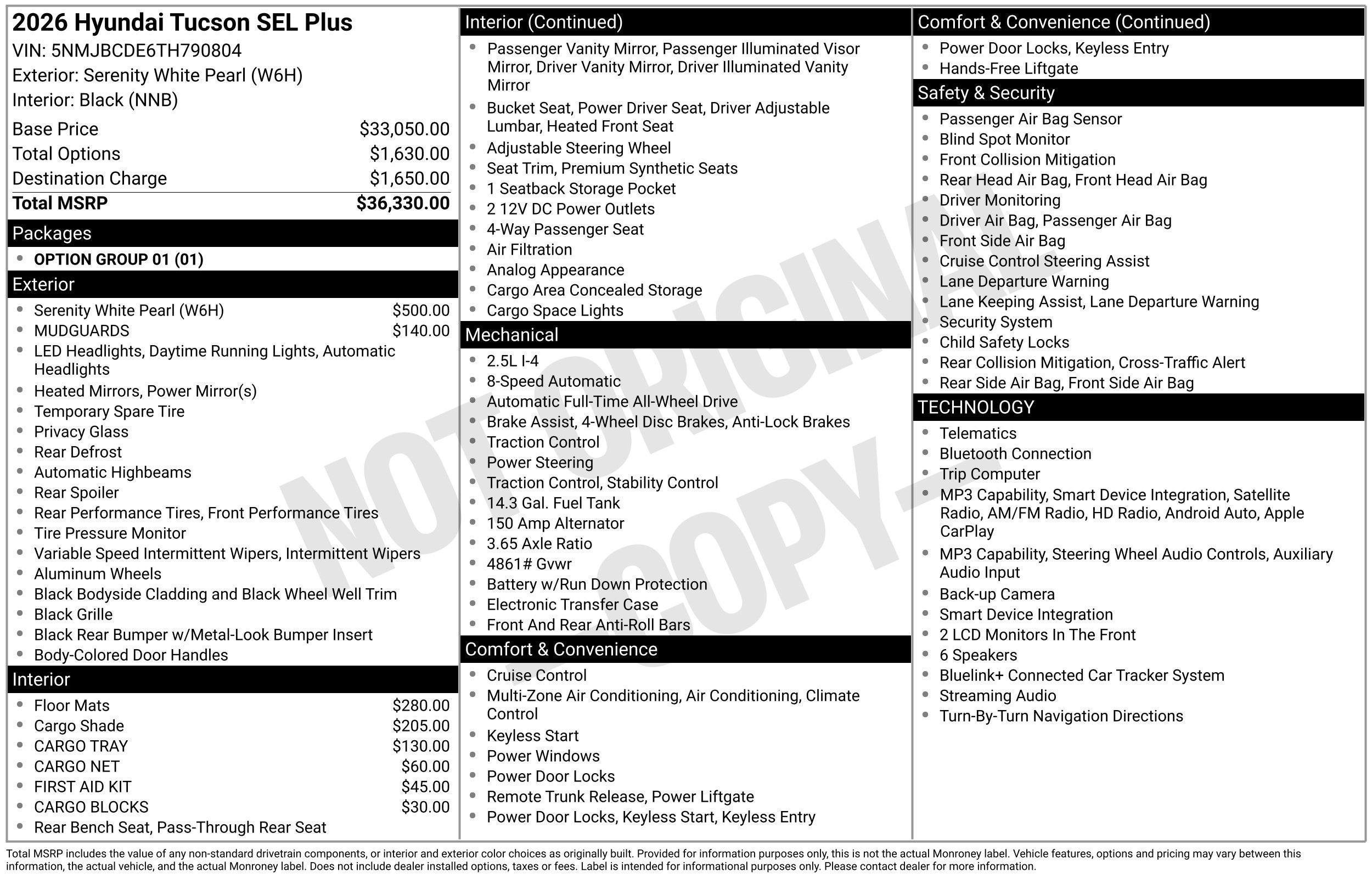 2026 Hyundai Tucson SEL Plus
VIN: 5NMJBCDE6TH790804
Exterior: Serenity White Pearl (W6H)
Interior: Black (NNB)

Base Price $33,050.00
Total Options $1,630.00
Destination Charge $1,650.00
Total MSRP $36,330.00

Packages
• OPTION GROUP 01 (01)

Exterior
• Serenity White Pearl (W6H) $500.00
• MUDGUARDS $140.00
• LED Headlights, Daytime Running Lights, Automatic Headlights
• Heated Mirrors, Power Mirror(s)
• Temporary Spare Tire
• Privacy Glass
• Rear Defrost
• Automatic Highbeams
• Rear Spoiler
• Rear Performance Tires, Front Performance Tires
• Tire Pressure Monitor
• Variable Speed Intermittent Wipers, Intermittent Wipers
• Aluminum Wheels
• Black Bodyside Cladding and Black Wheel Well Trim
• Black Grille
• Black Rear Bumper w/Metal-Look Bumper Insert
• Body-Colored Door Handles

Interior
• Floor Mats $280.00
• Cargo Shade $205.00
• CARGO TRAY $130.00
• CARGO NET $60.00
• FIRST AID KIT $45.00
• CARGO BLOCKS $30.00
• Rear Bench Seat, Pass-Through Rear Seat

Interior (Continued)
• Passenger Vanity Mirror, Passenger Illuminated Visor Mirror, Driver Vanity Mirror, Driver Illuminated Vanity Mirror
• Bucket Seat, Power Driver Seat, Driver Adjustable Lumbar, Heated Front Seat
• Adjustable Steering Wheel
• Seat Trim, Premium Synthetic Seats
• 1 Seatback Storage Pocket
• 2 12V DC Power Outlets
• 4-Way Passenger Seat
• Air Filtration
• Analog Appearance
• Cargo Area Concealed Storage
• Cargo Space Lights

Mechanical
• 2.5L I-4
• 8-Speed Automatic
• Automatic Full-Time All-Wheel Drive
• Brake Assist, 4-Wheel Disc Brakes, Anti-Lock Brakes
• Traction Control
• Power Steering
• Traction Control, Stability Control
• 14.3 Gal. Fuel Tank
• 150 Amp Alternator
• 3.65 Axle Ratio
• 4861# Gvwr
• Battery w/Run Down Protection
• Electronic Transfer Case
• Front And Rear Anti-Roll Bars

Comfort & Convenience
• Cruise Control
• Multi-Zone Air Conditioning, Air Conditioning, Climate Control
• Keyless Start
• Power Windows
• Power Door Locks
• Remote Trunk Release, Power Liftgate
• Power Door Locks, Keyless Start, Keyless Entry

Comfort & Convenience (Continued)
• Power Door Locks, Keyless Entry
• Hands-Free Liftgate

Safety & Security
• Passenger Air Bag Sensor
• Blind Spot Monitor
• Front Collision Mitigation
• Rear Head Air Bag, Front Head Air Bag
• Driver Monitoring
• Driver Air Bag, Passenger Air Bag
• Front Side Air Bag
• Cruise Control Steering Assist
• Lane Departure Warning
• Lane Keeping Assist, Lane Departure Warning
• Security System
• Child Safety Locks
• Rear Collision Mitigation, Cross-Traffic Alert
• Rear Side Air Bag, Front Side Air Bag

TECHNOLOGY
• Telematics
• Bluetooth Connection
• Trip Computer
• MP3 Capability, Smart Device Integration, Satellite Radio, AM/FM Radio, HD Radio, Android Auto, Apple CarPlay
• MP3 Capability, Steering Wheel Audio Controls, Auxiliary Audio Input
• Back-up Camera
• Smart Device Integration
• 2 LCD Monitors In The Front
• 6 Speakers
• Bluelink+ Connected Car Tracker System
• Streaming Audio
• Turn-By-Turn Navigation Directions

Total MSRP includes the value of any non-standard drivetrain components, or interior and exterior color choices as originally built. Provided for information purposes only, this is not the actual Monroney label. Vehicle features, options and pricing may vary between this information, the actual vehicle, and the actual Monroney label. Does not include dealer installed options, taxes or fees. Label is intended for informational purposes only. Please contact dealer for more information.

NOT ORIGINAL - COPY -